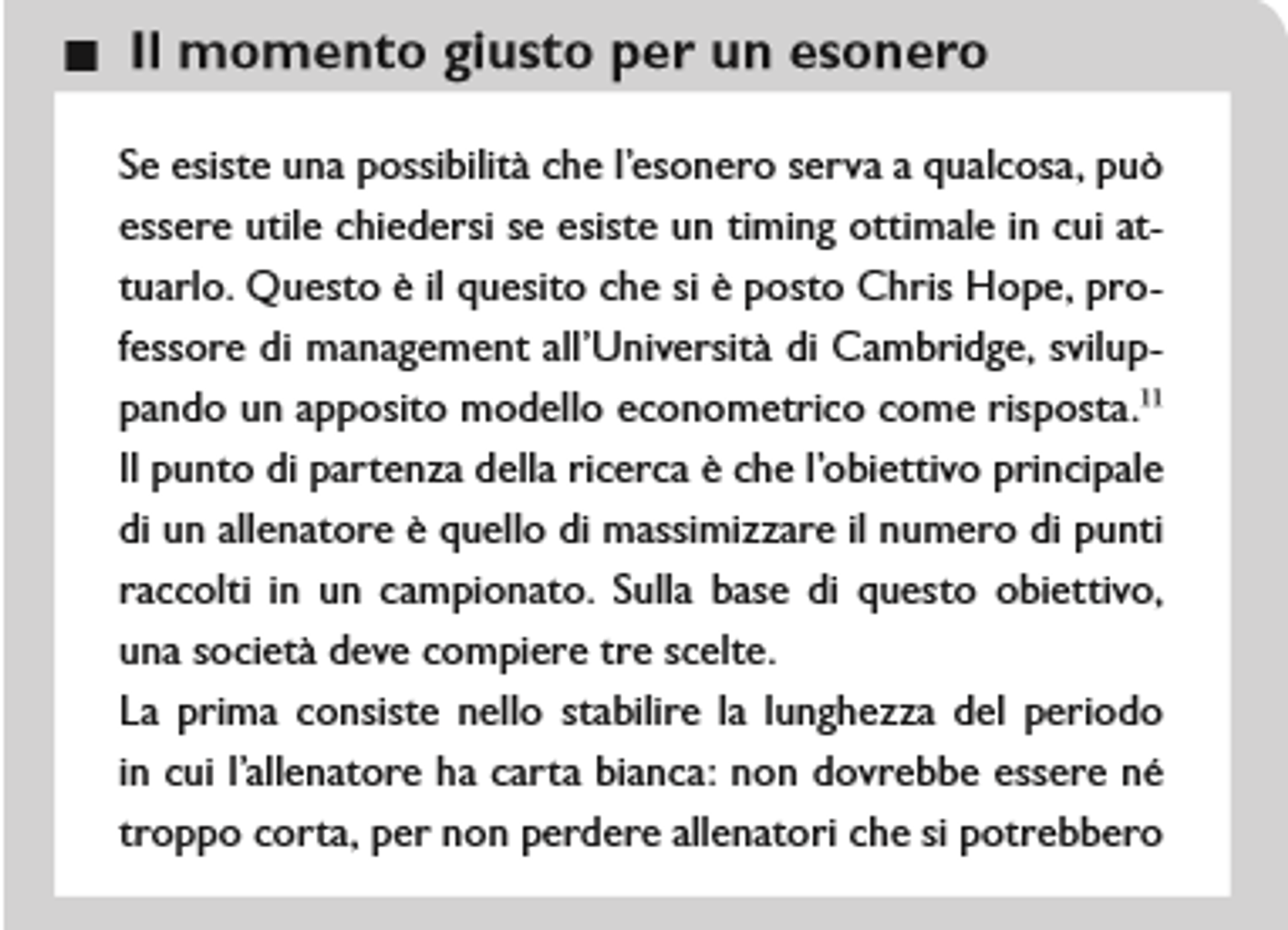 ■ Il momento giusto per un esonero

Se esiste una possibilità che l'esonero serva a qualcosa, può essere utile chiedersi se esiste un timing ottimale in cui attuarlo. Questo è il quesito che si è posto Chris Hope, professore di management all'Università di Cambridge, sviluppando un apposito modello econometrico come risposta.$^{11}$
Il punto di partenza della ricerca è che l'obiettivo principale di un allenatore è quello di massimizzare il numero di punti raccolti in un campionato. Sulla base di questo obiettivo, una società deve compiere tre scelte.
La prima consiste nello stabilire la lunghezza del periodo in cui l'allenatore ha carta bianca: non dovrebbe essere né troppo corta, per non perdere allenatori che si potrebbero